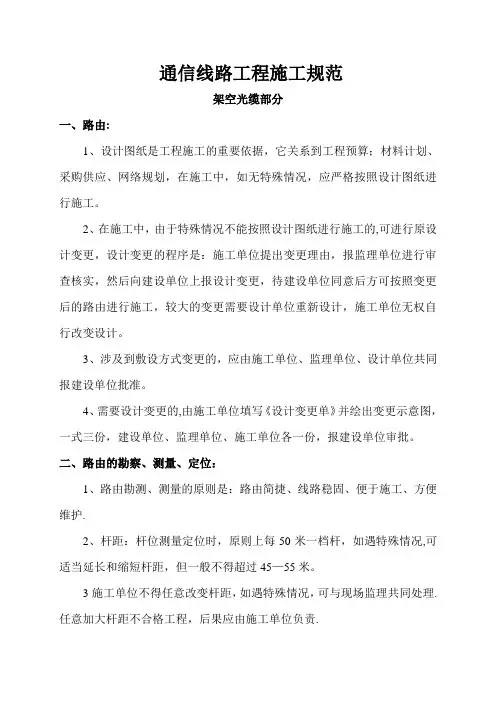 通信线路工程施工规范

架空光缆部分

一、路由:

1、设计图纸是工程施工的重要依据，它关系到工程预算：材料计划、采购供应、网络规划，在施工中，如无特殊情况，应严格按照设计图纸进行施工。

2、在施工中，由于特殊情况不能按照设计图纸进行施工的,可进行原设计变更，设计变更的程序是：施工单位提出变更理由，报监理单位进行审查核实，然后向建设单位上报设计变更，待建设单位同意后方可按照变更后的路由进行施工，较大的变更需要设计单位重新设计，施工单位无权自行改变设计。

3、涉及到敷设方式变更的，应由施工单位、监理单位、设计单位共同报建设单位批准。

4、需要设计变更的,由施工单位填写《设计变更单》并绘出变更示意图，一式三份，建设单位、监理单位、施工单位各一份，报建设单位审批。

二、路由的勘察、测量、定位:

1、路由勘测、测量的原则是：路由简捷、线路稳固、便于施工、方便维护.

2、杆距：杆位测量定位时，原则上每 50 米一档杆，如遇特殊情况,可适当延长和缩短杆距，但一般不得超过 45—55 米。

3 施工单位不得任意改变杆距，如遇特殊情况，可与现场监理共同处理.任意加大杆距不合格工程，后果应由施工单位负责.